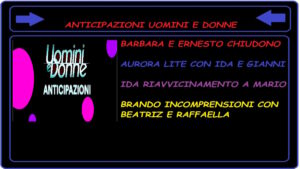 ANTICIPAZIONI UOMINI E DONNE

Uomini e Donne
ANTICIPAZIONI

BARBARA E ERNESTO CHIUDONO

AURORA LITE CON IDA E GIANNI

IDA RIAVVICINAMENTO A MARIO

BRANDO INCOMPRENSIONI CON BEATRIZ E RAFFAELLA